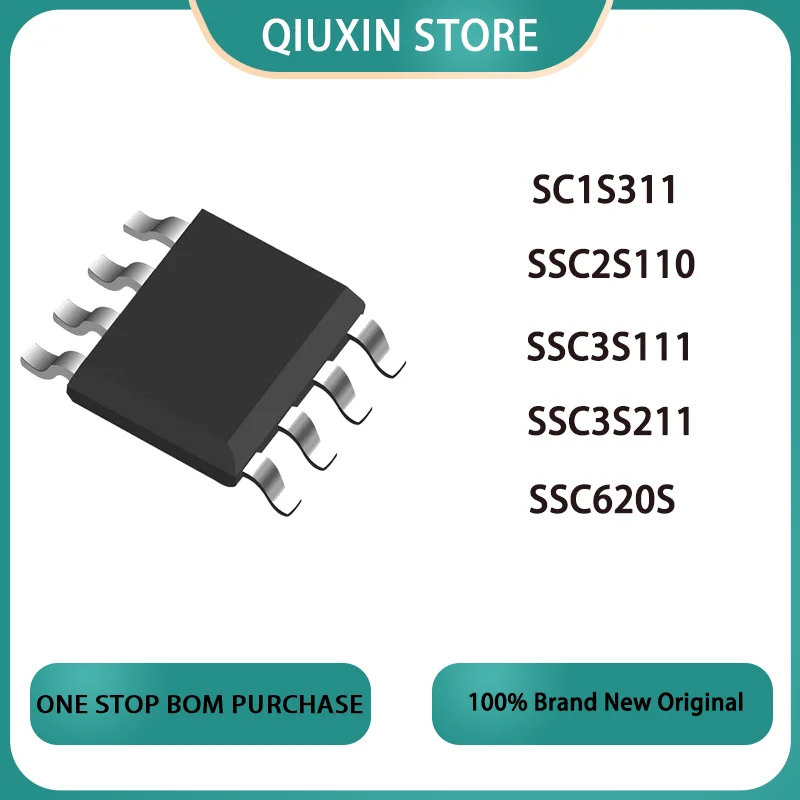 QIUXIN STORE

SC1S311

SSC2S110

SSC3S111

SSC3S211

SSC620S

ONE STOP BOM PURCHASE

100% Brand New Original